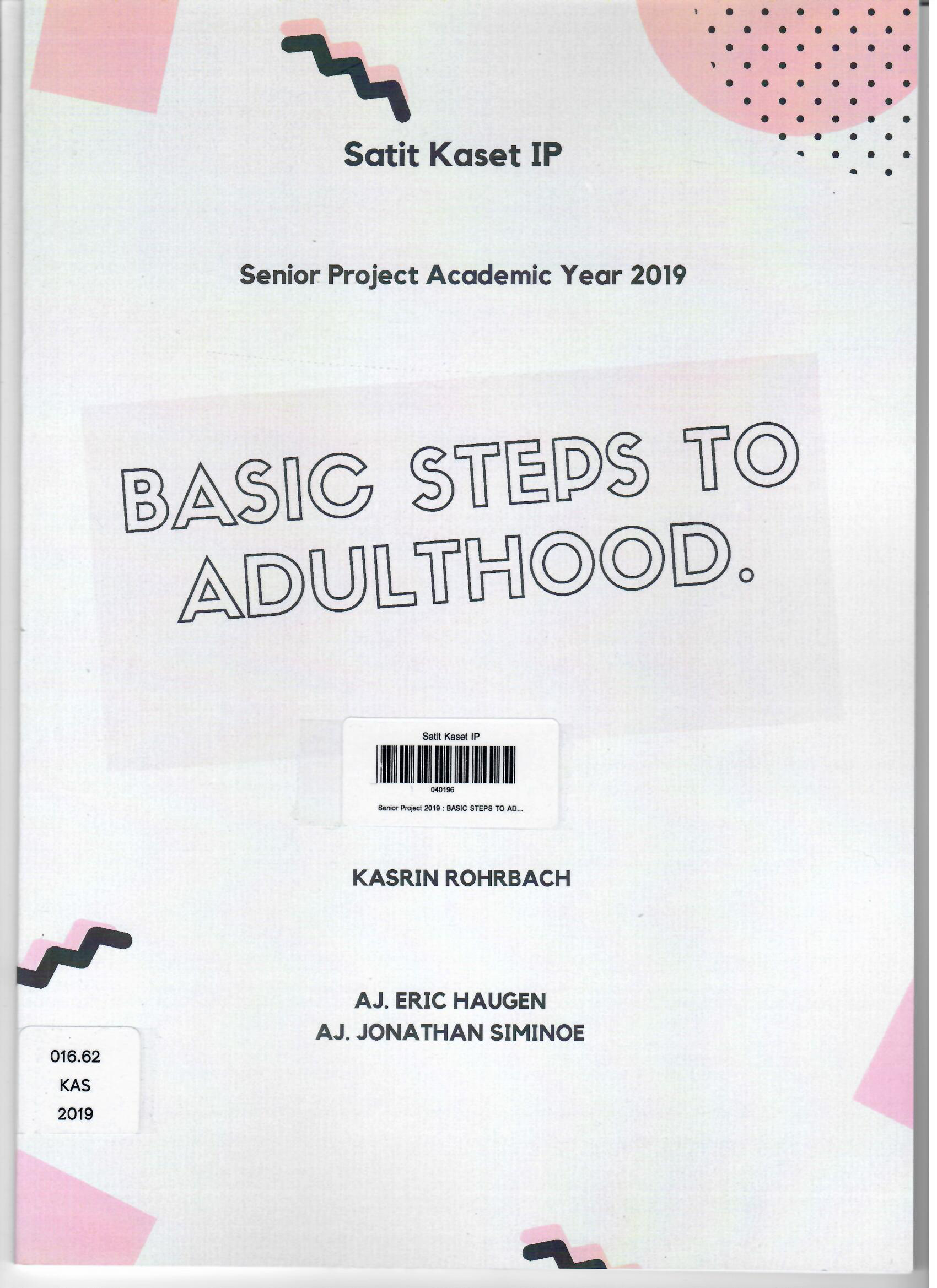 Satit Kaset IP

Senior Project Academic Year 2019

BASIC STEPS TO ADULTHOOD.

Satit Kaset IP
040196
Senior Project 2019 : BASIC STEPS TO AD...

KASRIN ROHRBACH

AJ. ERIC HAUGEN
AJ. JONATHAN SIMINOE

016.62
KAS
2019